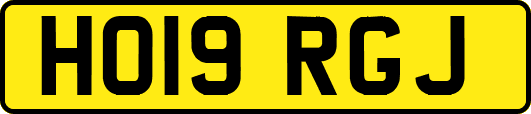 HO19 RGJ